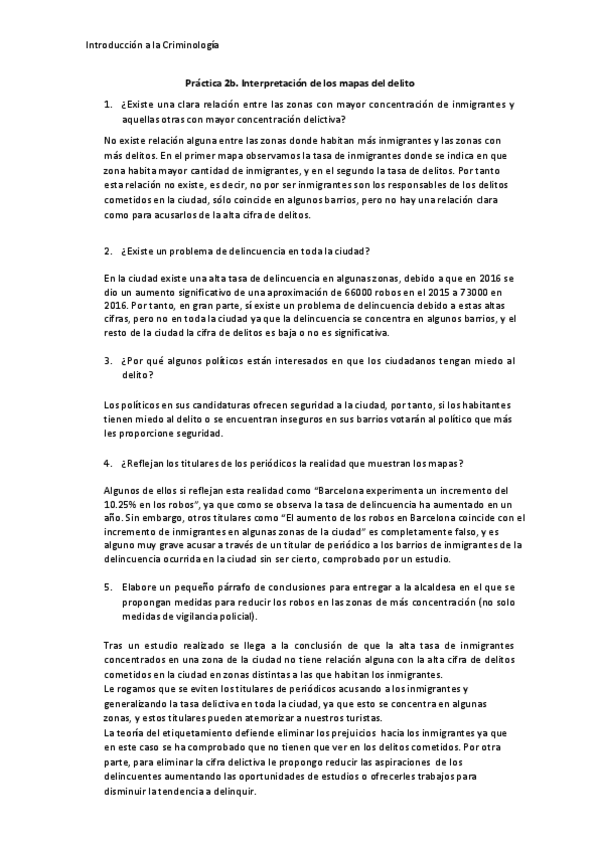 Introducción a la Criminología

Práctica 2b. Interpretación de los mapas del delito

1. ¿Existe una clara relación entre las zonas con mayor concentración de inmigrantes y aquellas otras con mayor concentración delictiva?

No existe relación alguna entre las zonas donde habitan más inmigrantes y las zonas con más delitos. En el primer mapa observamos la tasa de inmigrantes donde se indica en que zona habita mayor cantidad de inmigrantes, y en el segundo la tasa de delitos. Por tanto esta relación no existe, es decir, no por ser inmigrantes son los responsables de los delitos cometidos en la ciudad, sólo coincide en algunos barrios, pero no hay una relación clara como para acusarlos de la alta cifra de delitos.

2. ¿Existe un problema de delincuencia en toda la ciudad?

En la ciudad existe una alta tasa de delincuencia en algunas zonas, debido a que en 2016 se dio un aumento significativo de una aproximación de 66000 robos en el 2015 a 73000 en 2016. Por tanto, en gran parte, sí existe un problema de delincuencia debido a estas altas cifras, pero no en toda la ciudad ya que la delincuencia se concentra en algunos barrios, y el resto de la ciudad la cifra de delitos es baja o no es significativa.

3. ¿Por qué algunos políticos están interesados en que los ciudadanos tengan miedo al delito?

Los políticos en sus candidaturas ofrecen seguridad a la ciudad, por tanto, si los habitantes tienen miedo al delito o se encuentran inseguros en sus barrios votarán al político que más les proporcione seguridad.

4. ¿Reflejan los titulares de los periódicos la realidad que muestran los mapas?

Algunos de ellos si reflejan esta realidad como "Barcelona experimenta un incremento del 10.25% en los robos", ya que como se observa la tasa de delincuencia ha aumentado en un año. Sin embargo, otros titulares como "El aumento de los robos en Barcelona coincide con el incremento de inmigrantes en algunas zonas de la ciudad" es completamente falso, y es alguno muy grave acusar a través de un titular de periódico a los barrios de inmigrantes de la delincuencia ocurrida en la ciudad sin ser cierto, comprobado por un estudio.

5. Elabore un pequeño párrafo de conclusiones para entregar a la alcaldesa en el que se propongan medidas para reducir los robos en las zonas de más concentración (no solo medidas de vigilancia policial).

Tras un estudio realizado se llega a la conclusión de que la alta tasa de inmigrantes concentrados en una zona de la ciudad no tiene relación alguna con la alta cifra de delitos cometidos en la ciudad en zonas distintas a las que habitan los inmigrantes.
Le rogamos que se eviten los titulares de periódicos acusando a los inmigrantes y generalizando la tasa delictiva en toda la ciudad, ya que esto se concentra en algunas zonas, y estos titulares pueden atemorizar a nuestros turistas.
La teoría del etiquetamiento defiende eliminar los prejuicios hacia los inmigrantes ya que en este caso se ha comprobado que no tienen que ver en los delitos cometidos. Por otra parte, para eliminar la cifra delictiva le propongo reducir las aspiraciones de los delincuentes aumentando las oportunidades de estudios o ofrecerles trabajos para disminuir la tendencia a delinquir.